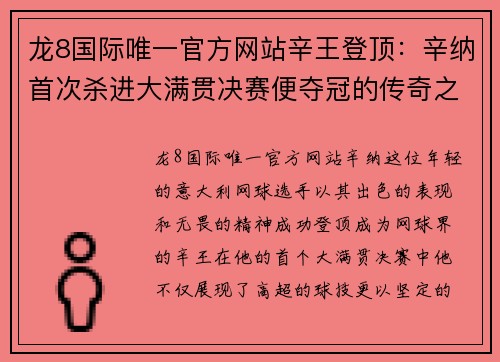 龙8国际唯一官方网站辛王登顶：辛纳首次杀进大满贯决赛便夺冠的传奇之

龙8国际唯一官方网站辛纳这位年轻的意大利网球选手以其出色的表现和无畏的精神成功登顶成为网球界的辛王在他的首个大满贯决赛中他不仅展现了高超的球技更以坚定的